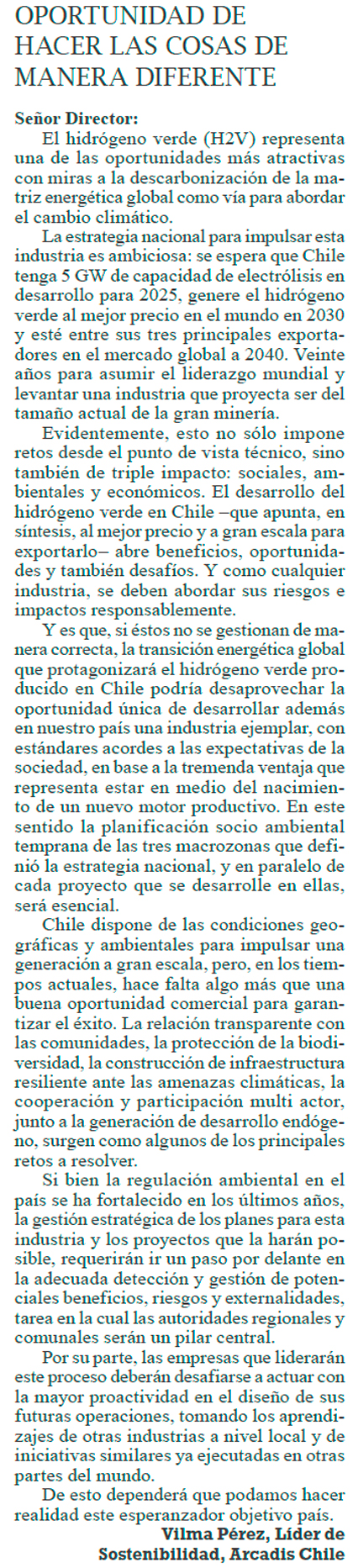 OPORTUNIDAD DE HACER LAS COSAS DE MANERA DIFERENTE

Señor Director:

El hidrógeno verde (H2V) representa una de las oportunidades más atractivas con miras a la descarbonización de la matriz energética global como vía para abordar el cambio climático.

La estrategia nacional para impulsar esta industria es ambiciosa: se espera que Chile tenga 5 GW de capacidad de electrólisis en desarrollo para 2025, genere el hidrógeno verde al mejor precio en el mundo en 2030 y esté entre sus tres principales exportadores en el mercado global a 2040. Veinte años para asumir el liderazgo mundial y levantar una industria que proyecta ser del tamaño actual de la gran minería.

Evidentemente, esto no sólo impone retos desde el punto de vista técnico, sino también de triple impacto: sociales, ambientales y económicos. El desarrollo del hidrógeno verde en Chile –que apunta, en síntesis, al mejor precio y a gran escala para exportarlo– abre beneficios, oportunidades y también desafíos. Y como cualquier industria, se deben abordar sus riesgos e impactos responsablemente.

Y es que, si éstos no se gestionan de manera correcta, la transición energética global que protagonizará el hidrógeno verde producido en Chile podría desaprovechar la oportunidad única de desarrollar además en nuestro país una industria ejemplar, con estándares acordes a las expectativas de la sociedad, en base a la tremenda ventaja que representa estar en medio del nacimiento de un nuevo motor productivo. En este sentido la planificación socio ambiental temprana de las tres macrozonas que definió la estrategia nacional, y en paralelo de cada proyecto que se desarrolle en ellas, será esencial.

Chile dispone de las condiciones geográficas y ambientales para impulsar una generación a gran escala, pero, en los tiempos actuales, hace falta algo más que una buena oportunidad comercial para garantizar el éxito. La relación transparente con las comunidades, la protección de la biodiversidad, la construcción de infraestructura resiliente ante las amenazas climáticas, la cooperación y participación multi actor, junto a la generación de desarrollo endógeno, surgen como algunos de los principales retos a resolver.

Si bien la regulación ambiental en el país se ha fortalecido en los últimos años, la gestión estratégica de los planes para esta industria y los proyectos que la harán posible, requerirán ir un paso por delante en la adecuada detección y gestión de potenciales beneficios, riesgos y externalidades, tarea en la cual las autoridades regionales y comunales serán un pilar central.

Por su parte, las empresas que liderarán este proceso deberán desafiarse a actuar con la mayor proactividad en el diseño de sus futuras operaciones, tomando los aprendizajes de otras industrias a nivel local y de iniciativas similares ya ejecutadas en otras partes del mundo.

De esto dependerá que podamos hacer realidad este esperanzador objetivo país.

Vilma Pérez, Líder de Sostenibilidad, Arcadis Chile